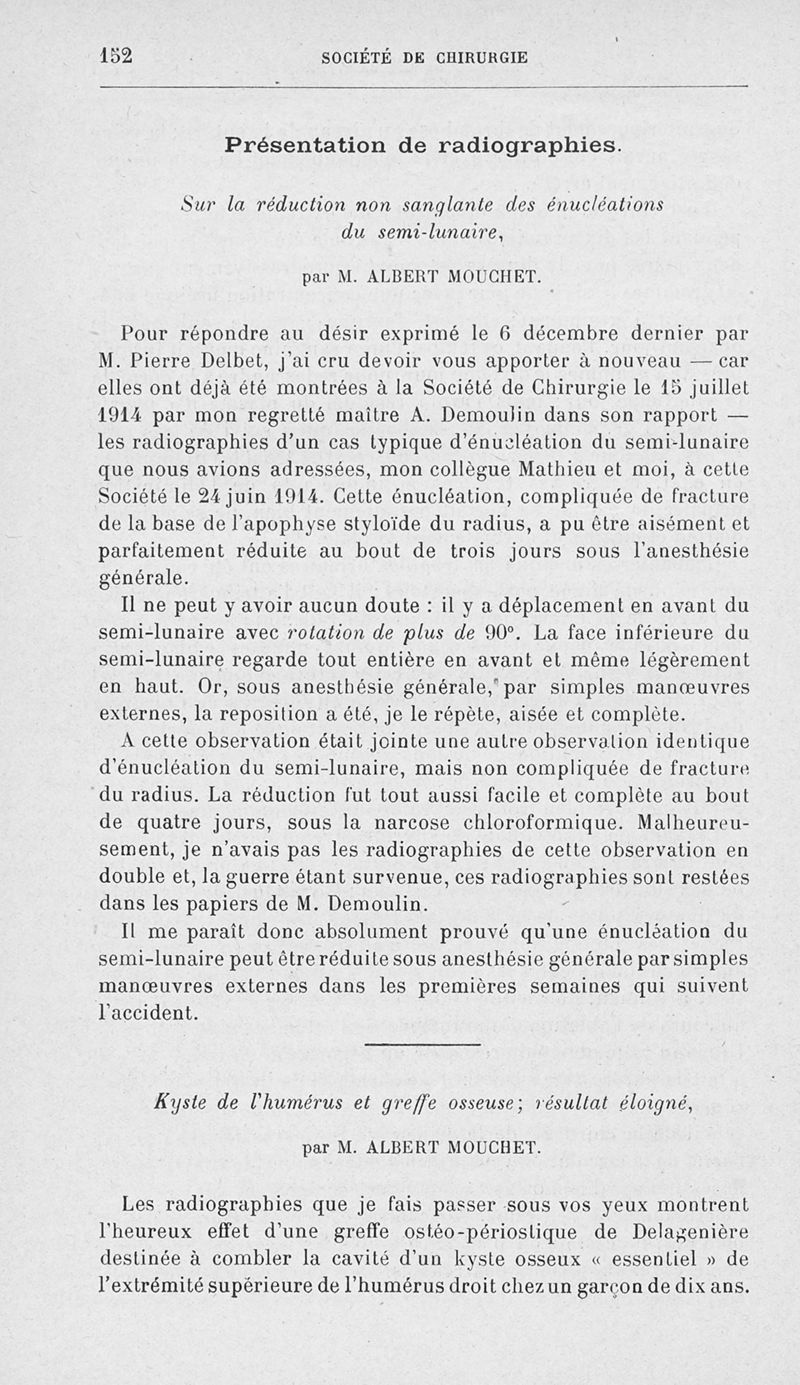 152 SOCIÉTÉ DE CHIRURGIE

Présentation de radiographies.

Sur la réduction non sanglante des énucléations du semi-lunaire,

par M. ALBERT MOUCHET.

Pour répondre au désir exprimé le 6 décembre dernier par M. Pierre Delbet, j'ai cru devoir vous apporter à nouveau — car elles ont déjà été montrées à la Société de Chirurgie le 15 juillet 1914 par mon regretté maître A. Demoulin dans son rapport — les radiographies d'un cas typique d'énucléation du semi-lunaire que nous avions adressées, mon collègue Mathieu et moi, à cette Société le 24 juin 1914. Cette énucléation, compliquée de fracture de la base de l'apophyse styloïde du radius, a pu être aisément et parfaitement réduite au bout de trois jours sous l'anesthésie générale.

Il ne peut y avoir aucun doute : il y a déplacement en avant du semi-lunaire avec rotation de plus de 90°. La face inférieure du semi-lunaire regarde tout entière en avant et même légèrement en haut. Or, sous anesthésie générale, par simples manœuvres externes, la reposition a été, je le répète, aisée et complète.

A cette observation était jointe une autre observation identique d'énucléation du semi-lunaire, mais non compliquée de fracture du radius. La réduction fut tout aussi facile et complète au bout de quatre jours, sous la narcose chloroformique. Malheureusement, je n'avais pas les radiographies de cette observation en double et, la guerre étant survenue, ces radiographies sont restées dans les papiers de M. Demoulin.

Il me paraît donc absolument prouvé qu'une énucléation du semi-lunaire peut être réduite sous anesthésie générale par simples manœuvres externes dans les premières semaines qui suivent l'accident.

Kyste de l'humérus et greffe osseuse; résultat éloigné,

par M. ALBERT MOUCHET.

Les radiographies que je fais passer sous vos yeux montrent l'heureux effet d'une greffe ostéo-périostique de Delagenière destinée à combler la cavité d'un kyste osseux « essentiel » de l'extrémité supérieure de l'humérus droit chez un garçon de dix ans.